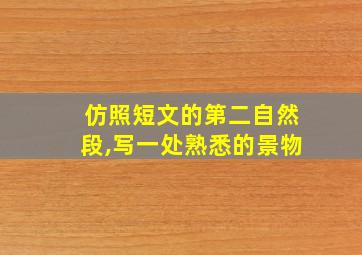 仿照短文的第二自然段,写一处熟悉的景物